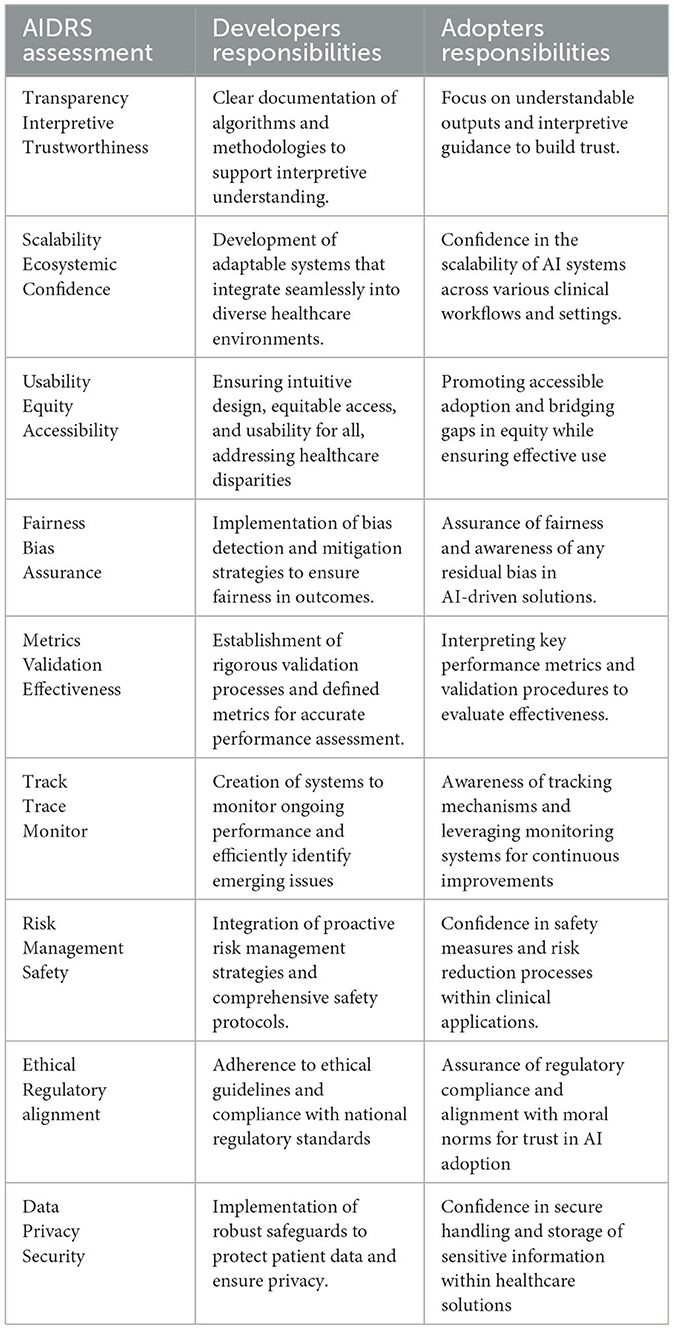 | AIDRS assessment | Developers responsibilities | Adopters responsibilities |
|---|---|---|
| Transparency Interpretive Trustworthiness | Clear documentation of algorithms and methodologies to support interpretive understanding. | Focus on understandable outputs and interpretive guidance to build trust. |
| Scalability Ecosystemic Confidence | Development of adaptable systems that integrate seamlessly into diverse healthcare environments. | Confidence in the scalability of AI systems across various clinical workflows and settings. |
| Usability Equity Accessibility | Ensuring intuitive design, equitable access, and usability for all, addressing healthcare disparities | Promoting accessible adoption and bridging gaps in equity while ensuring effective use |
| Fairness Bias Assurance | Implementation of bias detection and mitigation strategies to ensure fairness in outcomes. | Assurance of fairness and awareness of any residual bias in AI-driven solutions. |
| Metrics Validation Effectiveness | Establishment of rigorous validation processes and defined metrics for accurate performance assessment. | Interpreting key performance metrics and validation procedures to evaluate effectiveness. |
| Track Trace Monitor | Creation of systems to monitor ongoing performance and efficiently identify emerging issues | Awareness of tracking mechanisms and leveraging monitoring systems for continuous improvements |
| Risk Management Safety | Integration of proactive risk management strategies and comprehensive safety protocols. | Confidence in safety measures and risk reduction processes within clinical applications. |
| Ethical Regulatory alignment | Adherence to ethical guidelines and compliance with national regulatory standards | Assurance of regulatory compliance and alignment with moral norms for trust in AI adoption |
| Data Privacy Security | Implementation of robust safeguards to protect patient data and ensure privacy. | Confidence in secure handling and storage of sensitive information within healthcare solutions |